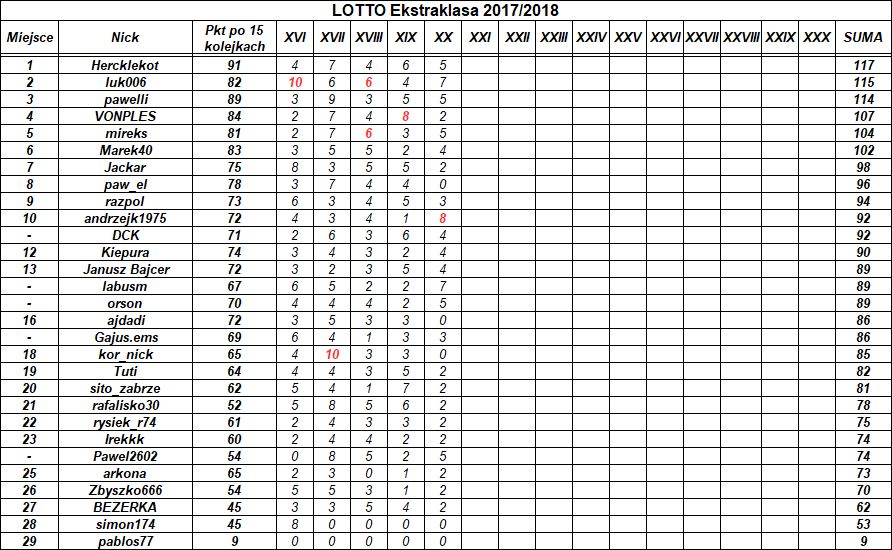 LOTTO Ekstraklasa 2017/2018

| Miejsce | Nick | Pkt po 15 kolejkach | XVI | XVII | XVIII | XIX | XX | XXI | XXII | XXIII | XXIV | XXV | XXVI | XXVII | XXVIII | XXIX | XXX | SUMA |
|---|---|---|---|---|---|---|---|---|---|---|---|---|---|---|---|---|---|---|
| 1 | Hercklekot | 91 | 4 | 7 | 4 | 6 | 5 | | | | | | | | | | | 117 |
| 2 | luk006 | 82 | 10 | 6 | 6 | 4 | 7 | | | | | | | | | | | 115 |
| 3 | pawelli | 89 | 3 | 9 | 3 | 5 | 5 | | | | | | | | | | | 114 |
| 4 | VONPLES | 84 | 2 | 7 | 4 | 8 | 2 | | | | | | | | | | | 107 |
| 5 | mireks | 81 | 2 | 7 | 6 | 3 | 5 | | | | | | | | | | | 104 |
| 6 | Marek40 | 83 | 3 | 5 | 5 | 2 | 4 | | | | | | | | | | | 102 |
| 7 | Jackar | 75 | 8 | 3 | 5 | 5 | 2 | | | | | | | | | | | 98 |
| 8 | paw_el | 78 | 3 | 7 | 4 | 4 | 0 | | | | | | | | | | | 96 |
| 9 | razpol | 73 | 6 | 3 | 4 | 5 | 3 | | | | | | | | | | | 94 |
| 10 | andrzejk1975 | 72 | 4 | 3 | 4 | 1 | 8 | | | | | | | | | | | 92 |
| - | DCK | 71 | 2 | 6 | 3 | 6 | 4 | | | | | | | | | | | 92 |
| 12 | Kiepura | 74 | 3 | 4 | 3 | 2 | 4 | | | | | | | | | | | 90 |
| 13 | Janusz Bajcer | 72 | 3 | 2 | 3 | 5 | 4 | | | | | | | | | | | 89 |
| - | labusm | 67 | 6 | 5 | 2 | 2 | 7 | | | | | | | | | | | 89 |
| - | orson | 70 | 4 | 4 | 4 | 2 | 5 | | | | | | | | | | | 89 |
| 16 | ajdadi | 72 | 3 | 5 | 3 | 3 | 0 | | | | | | | | | | | 86 |
| - | Gajus.ems | 69 | 6 | 4 | 1 | 3 | 3 | | | | | | | | | | | 86 |
| 18 | kor_nick | 65 | 4 | 10 | 3 | 3 | 0 | | | | | | | | | | | 85 |
| 19 | Tuti | 64 | 4 | 4 | 3 | 5 | 2 | | | | | | | | | | | 82 |
| 20 | sito_zabrze | 62 | 5 | 4 | 1 | 7 | 2 | | | | | | | | | | | 81 |
| 21 | rafalisko30 | 52 | 5 | 8 | 5 | 6 | 2 | | | | | | | | | | | 78 |
| 22 | rysiek_r74 | 61 | 2 | 4 | 3 | 3 | 2 | | | | | | | | | | | 75 |
| 23 | Irekkk | 60 | 2 | 4 | 4 | 2 | 2 | | | | | | | | | | | 74 |
| - | Pawel2602 | 54 | 0 | 8 | 5 | 2 | 5 | | | | | | | | | | | 74 |
| 25 | arkona | 65 | 2 | 3 | 0 | 1 | 2 | | | | | | | | | | | 73 |
| 26 | Zbyszko666 | 54 | 5 | 5 | 3 | 1 | 2 | | | | | | | | | | | 70 |
| 27 | BEZERKA | 45 | 3 | 3 | 5 | 4 | 2 | | | | | | | | | | | 62 |
| 28 | simon174 | 45 | 8 | 0 | 0 | 0 | 0 | | | | | | | | | | | 53 |
| 29 | pablos77 | 9 | 0 | 0 | 0 | 0 | 0 | | | | | | | | | | | 9 |